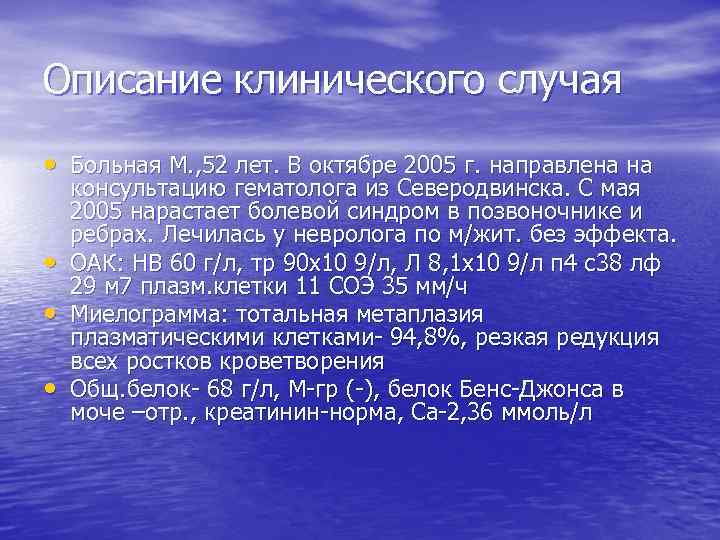 Описание клинического случая

• Больная М.,52 лет. В октябре 2005 г. направлена на консультацию гематолога из Северодвинска. С мая 2005 нарастает болевой синдром в позвоночнике и ребрах. Лечилась у невролога по м/жит. без эффекта.
• ОАК: НВ 60 г/л, тр 90х10 9/л, Л 8,1х10 9/л п4 с38 лф 29 м7 плазм.клетки 11 СОЭ 35 мм/ч
• Миелограмма: тотальная метаплазия плазматическими клетками- 94,8%, резкая редукция всех ростков кроветворения
• Общ.белок- 68 г/л, М-гр (-), белок Бенс-Джонса в моче –отр., креатинин-норма, Са-2,36 ммоль/л